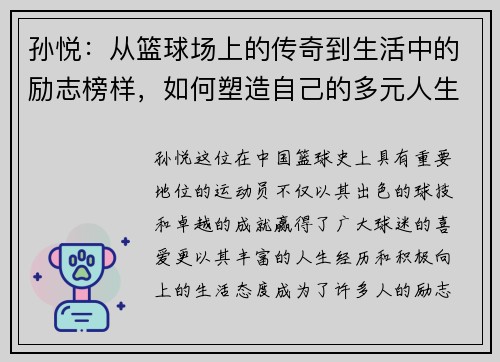 孙悦：从篮球场上的传奇到生活中的励志榜样，如何塑造自己的多元人生

孙悦这位在中国篮球史上具有重要地位的运动员不仅以其出色的球技和卓越的成就赢得了广大球迷的喜爱更以其丰富的人生经历和积极向上的生活态度成为了许多人的励志